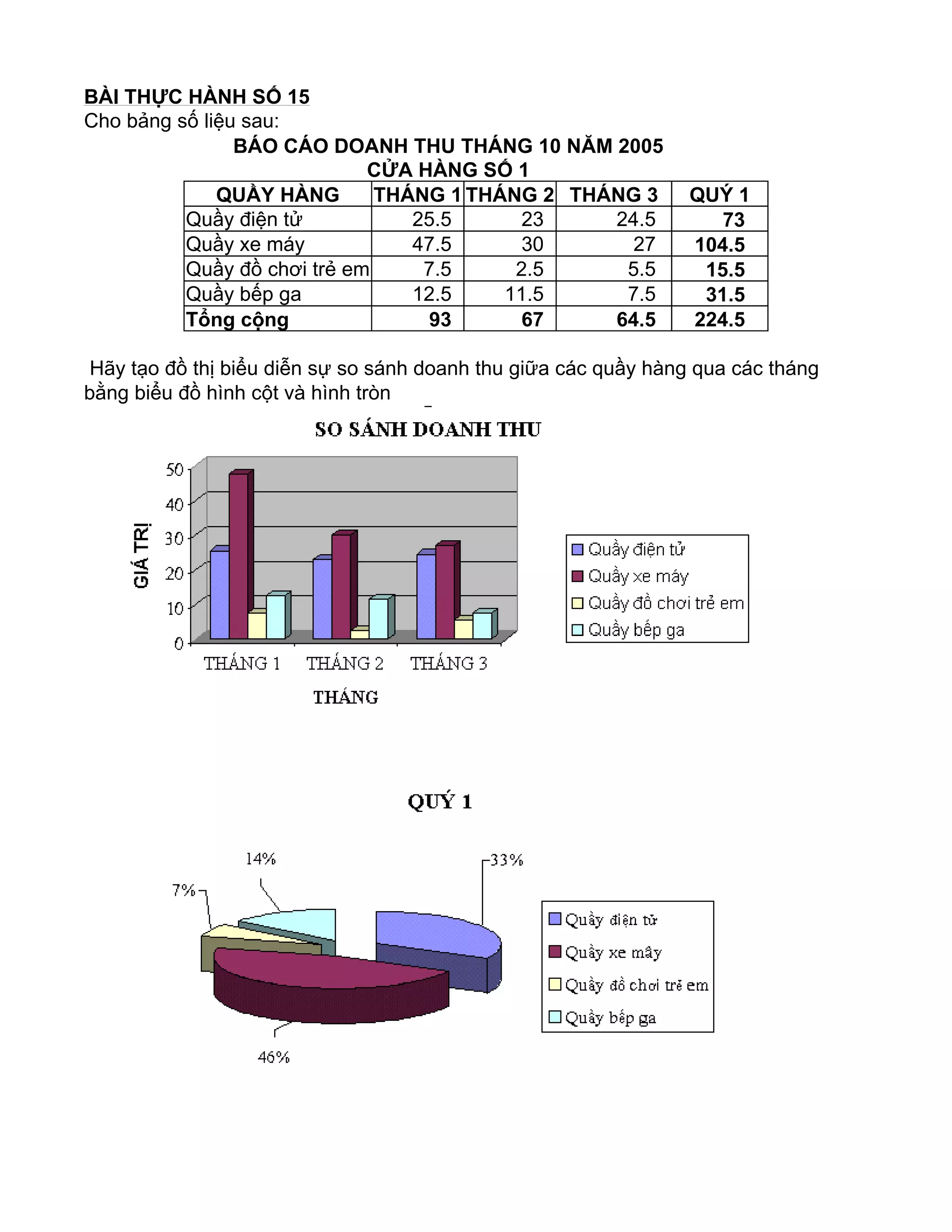 BÀI THỰC HÀNH SỐ 15
Cho bảng số liệu sau:

BÁO CÁO DOANH THU THÁNG 10 NĂM 2005
CỬA HÀNG SỐ 1

| QUẦY HÀNG | THÁNG 1 | THÁNG 2 | THÁNG 3 | QUÝ 1 |
|---|---|---|---|---|
| Quầy điện tử | 25.5 | 23 | 24.5 | 73 |
| Quầy xe máy | 47.5 | 30 | 27 | 104.5 |
| Quầy đồ chơi trẻ em | 7.5 | 2.5 | 5.5 | 15.5 |
| Quầy bếp ga | 12.5 | 11.5 | 7.5 | 31.5 |
| Tổng cộng | 93 | 67 | 64.5 | 224.5 |

Hãy tạo đồ thị biểu diễn sự so sánh doanh thu giữa các quầy hàng qua các tháng bằng biểu đồ hình cột và hình tròn

SO SÁNH DOANH THU

GIÁ TRỊ
50
40
30
20
10
0
THÁNG 1
THÁNG 2
THÁNG 3
THÁNG

Quầy điện tử
Quầy xe máy
Quầy đồ chơi trẻ em
Quầy bếp ga

QUÝ 1

14%
33%
7%
46%

Quầy điện tử
Quầy xe máy
Quầy đồ chơi trẻ em
Quầy bếp ga